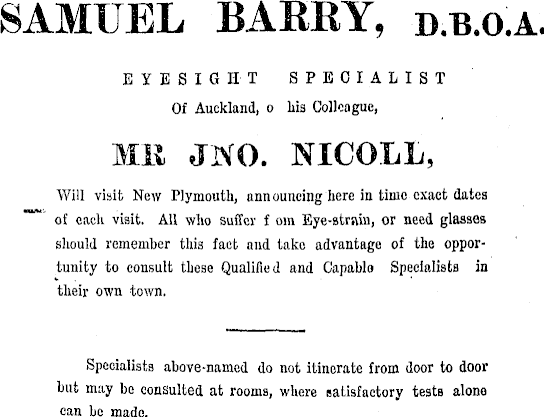 SAMUEL BARRY, D.B.O.A.

EYESIGHT SPECIALIST
Of Auckland, o his Colleague,

MR JNO. NICOLL,

Will visit New Plymouth, announcing here in time exact dates of each visit. All who suffer f om Eye-strain, or need glasses should remember this fact and take advantage of the opportunity to consult these Qualified and Capable Specialists in their own town.

Specialists above-named do not itinerate from door to door but may be consulted at rooms, where satisfactory tests alone can be made.